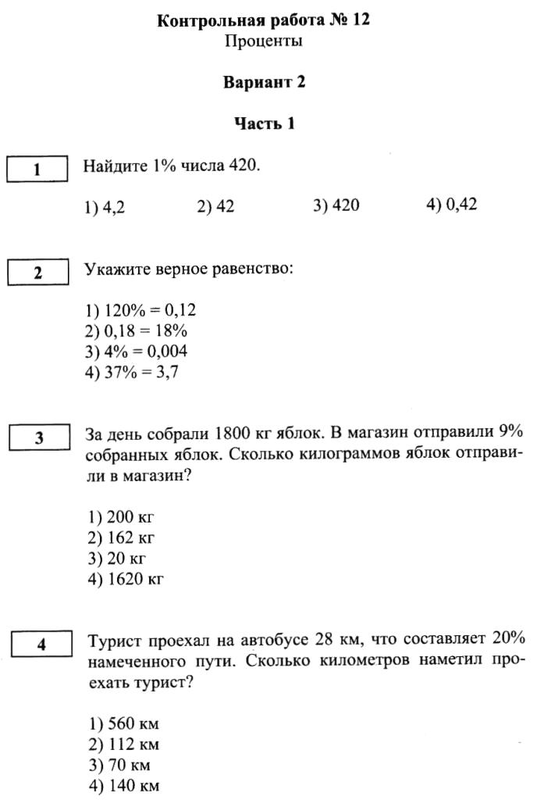 Контрольная работа № 12
Проценты

Вариант 2

Часть 1

1

Найдите 1% числа 420.

1) 4,2   2) 42   3) 420   4) 0,42

2

Укажите верное равенство:

1) 120% = 0,12
2) 0,18 = 18%
3) 4% = 0,004
4) 37% = 3,7

3

За день собрали 1800 кг яблок. В магазин отправили 9% собранных яблок. Сколько килограммов яблок отправили в магазин?

1) 200 кг
2) 162 кг
3) 20 кг
4) 1620 кг

4

Турист проехал на автобусе 28 км, что составляет 20% намеченного пути. Сколько километров наметил проехать турист?

1) 560 км
2) 112 км
3) 70 км
4) 140 км